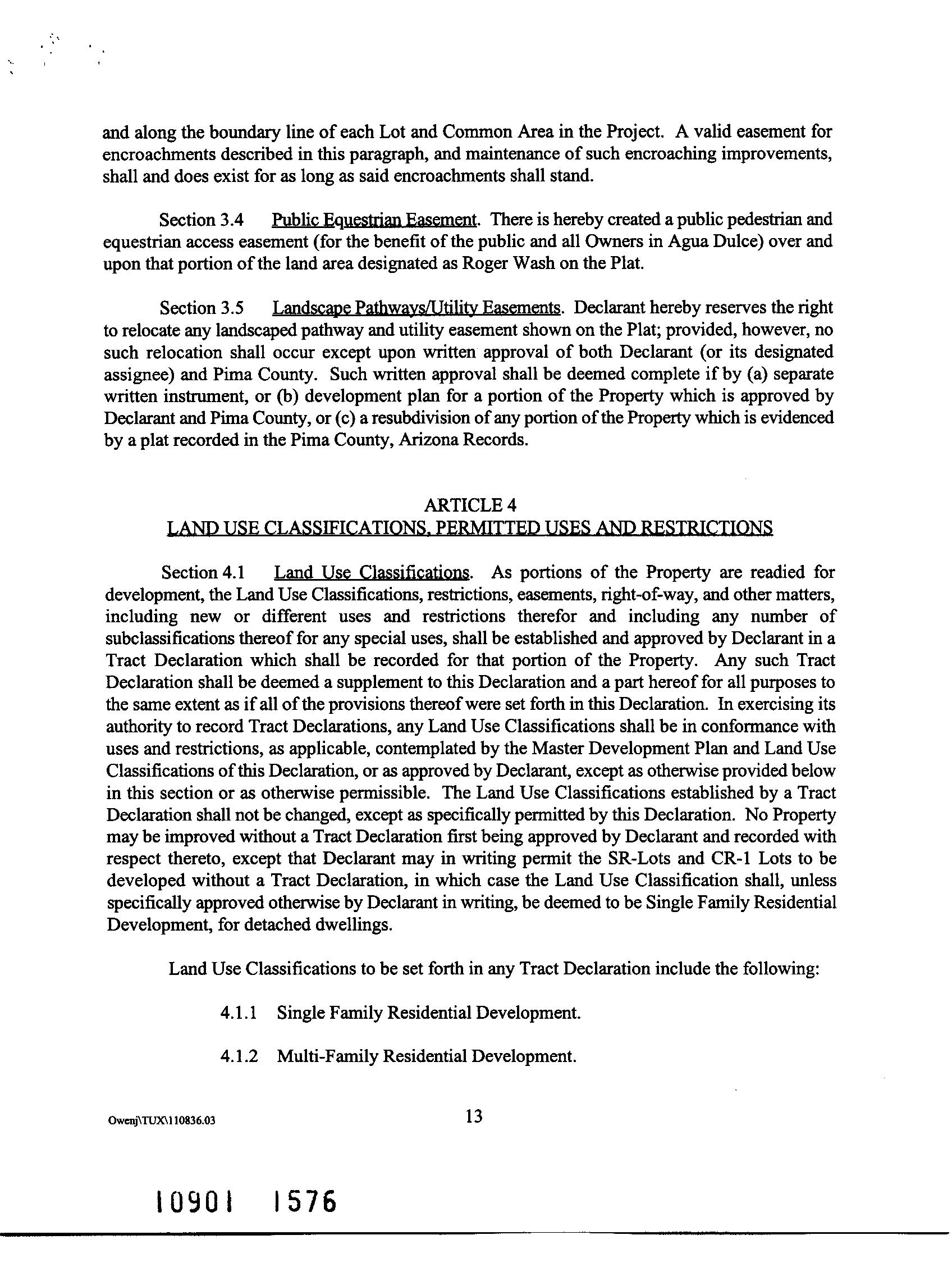 and along the boundary line of each Lot and Common Area in the Project. A valid easement for encroachments described in this paragraph, and maintenance of such encroaching improvements, shall and does exist for as long as said encroachments shall stand.

Section 3.4 Public Equestrian Easement. There is hereby created a public pedestrian and equestrian access easement (for the benefit of the public and all Owners in Agua Dulce) over and upon that portion of the land area designated as Roger Wash on the Plat.

Section 3.5 Landscape Pathways/Utility Easements. Declarant hereby reserves the right to relocate any landscaped pathway and utility easement shown on the Plat; provided, however, no such relocation shall occur except upon written approval of both Declarant (or its designated assignee) and Pima County. Such written approval shall be deemed complete if by (a) separate written instrument, or (b) development plan for a portion of the Property which is approved by Declarant and Pima County, or (c) a resubdivision of any portion of the Property which is evidenced by a plat recorded in the Pima County, Arizona Records.

ARTICLE 4
LAND USE CLASSIFICATIONS, PERMITTED USES AND RESTRICTIONS

Section 4.1 Land Use Classifications. As portions of the Property are readied for development, the Land Use Classifications, restrictions, easements, right-of-way, and other matters, including new or different uses and restrictions therefor and including any number of subclassifications thereof for any special uses, shall be established and approved by Declarant in a Tract Declaration which shall be recorded for that portion of the Property. Any such Tract Declaration shall be deemed a supplement to this Declaration and a part hereof for all purposes to the same extent as if all of the provisions thereof were set forth in this Declaration. In exercising its authority to record Tract Declarations, any Land Use Classifications shall be in conformance with uses and restrictions, as applicable, contemplated by the Master Development Plan and Land Use Classifications of this Declaration, or as approved by Declarant, except as otherwise provided below in this section or as otherwise permissible. The Land Use Classifications established by a Tract Declaration shall not be changed, except as specifically permitted by this Declaration. No Property may be improved without a Tract Declaration first being approved by Declarant and recorded with respect thereto, except that Declarant may in writing permit the SR-Lots and CR-1 Lots to be developed without a Tract Declaration, in which case the Land Use Classification shall, unless specifically approved otherwise by Declarant in writing, be deemed to be Single Family Residential Development, for detached dwellings.

Land Use Classifications to be set forth in any Tract Declaration include the following:

4.1.1 Single Family Residential Development.

4.1.2 Multi-Family Residential Development.

Owenj\TUX\110836.03

13

10901 1576